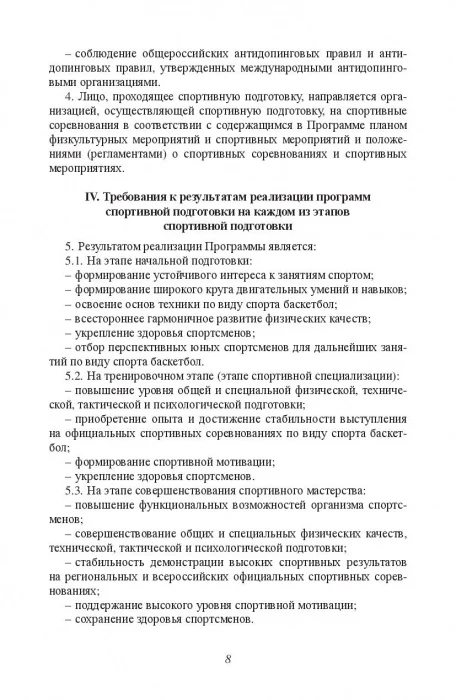 – соблюдение общероссийских антидопинговых правил и антидопинговых правил, утвержденных международными антидопинговыми организациями.

4. Лицо, проходящее спортивную подготовку, направляется организацией, осуществляющей спортивную подготовку, на спортивные соревнования в соответствии с содержащимся в Программе планом физкультурных мероприятий и спортивных мероприятий и положениями (регламентами) о спортивных соревнованиях и спортивных мероприятиях.

IV. Требования к результатам реализации программ спортивной подготовки на каждом из этапов спортивной подготовки

5. Результатом реализации Программы является:

5.1. На этапе начальной подготовки:

– формирование устойчивого интереса к занятиям спортом;

– формирование широкого круга двигательных умений и навыков;

– освоение основ техники по виду спорта баскетбол;

– всестороннее гармоничное развитие физических качеств;

– укрепление здоровья спортсменов;

– отбор перспективных юных спортсменов для дальнейших занятий по виду спорта баскетбол.

5.2. На тренировочном этапе (этапе спортивной специализации):

– повышение уровня общей и специальной физической, технической, тактической и психологической подготовки;

– приобретение опыта и достижение стабильности выступления на официальных спортивных соревнованиях по виду спорта баскетбол;

– формирование спортивной мотивации;

– укрепление здоровья спортсменов.

5.3. На этапе совершенствования спортивного мастерства:

– повышение функциональных возможностей организма спортсменов;

– совершенствование общих и специальных физических качеств, технической, тактической и психологической подготовки;

– стабильность демонстрации высоких спортивных результатов на региональных и всероссийских официальных спортивных соревнованиях;

– поддержание высокого уровня спортивной мотивации;

– сохранение здоровья спортсменов.

8